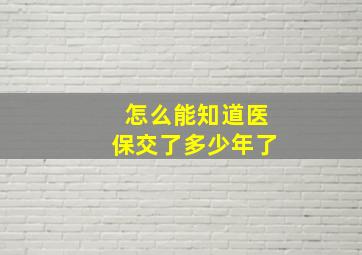 怎么能知道医保交了多少年了